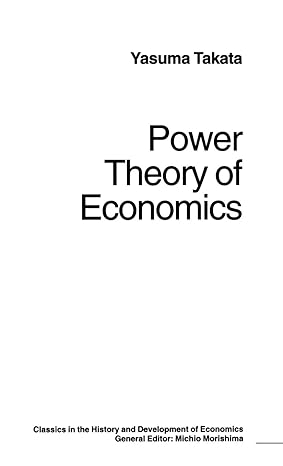 Yasuma Takata

Power Theory of Economics

Classics in the History and Development of Economics
General Editor: Michio Morishima